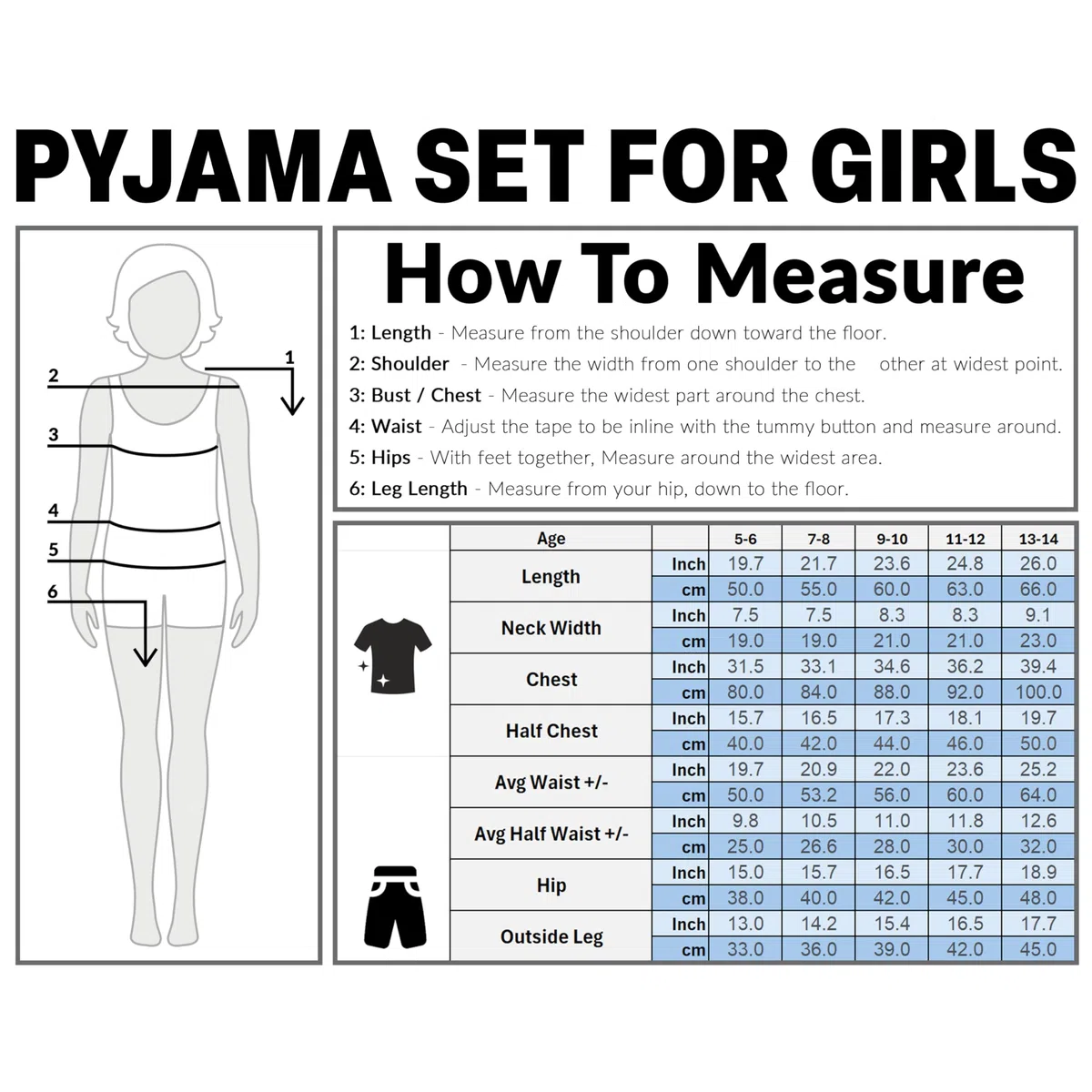 PYJAMA SET FOR GIRLS

2
1
3
4
5
6

How To Measure

1: Length - Measure from the shoulder down toward the floor.
2: Shoulder - Measure the width from one shoulder to the other at widest point.
3: Bust / Chest - Measure the widest part around the chest.
4: Waist - Adjust the tape to be inline with the tummy button and measure around.
5: Hips - With feet together, Measure around the widest area.
6: Leg Length - Measure from your hip, down to the floor.

| Age | | 5-6 | 7-8 | 9-10 | 11-12 | 13-14 |
|---|---|---|---|---|---|---|
| Length | Inch | 19.7 | 21.7 | 23.6 | 24.8 | 26.0 |
| | cm | 50.0 | 55.0 | 60.0 | 63.0 | 66.0 |
| Neck Width | Inch | 7.5 | 7.5 | 8.3 | 8.3 | 9.1 |
| | cm | 19.0 | 19.0 | 21.0 | 21.0 | 23.0 |
| Chest | Inch | 31.5 | 33.1 | 34.6 | 36.2 | 39.4 |
| | cm | 80.0 | 84.0 | 88.0 | 92.0 | 100.0 |
| Half Chest | Inch | 15.7 | 16.5 | 17.3 | 18.1 | 19.7 |
| | cm | 40.0 | 42.0 | 44.0 | 46.0 | 50.0 |
| Avg Waist +/- | Inch | 19.7 | 20.9 | 22.0 | 23.6 | 25.2 |
| | cm | 50.0 | 53.2 | 56.0 | 60.0 | 64.0 |
| Avg Half Waist +/- | Inch | 9.8 | 10.5 | 11.0 | 11.8 | 12.6 |
| | cm | 25.0 | 26.6 | 28.0 | 30.0 | 32.0 |
| Hip | Inch | 15.0 | 15.7 | 16.5 | 17.7 | 18.9 |
| | cm | 38.0 | 40.0 | 42.0 | 45.0 | 48.0 |
| Outside Leg | Inch | 13.0 | 14.2 | 15.4 | 16.5 | 17.7 |
| | cm | 33.0 | 36.0 | 39.0 | 42.0 | 45.0 |